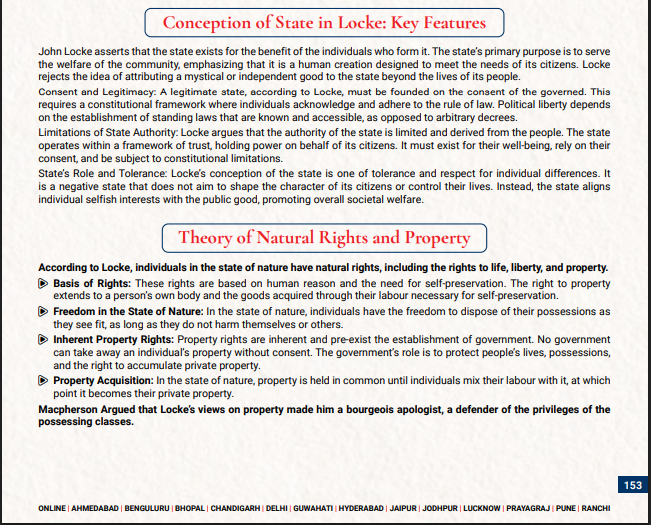 Conception of State in Locke: Key Features

John Locke asserts that the state exists for the benefit of the individuals who form it. The state's primary purpose is to serve the welfare of the community, emphasizing that it is a human creation designed to meet the needs of its citizens. Locke rejects the idea of attributing a mystical or independent good to the state beyond the lives of its people.

Consent and Legitimacy: A legitimate state, according to Locke, must be founded on the consent of the governed. This requires a constitutional framework where individuals acknowledge and adhere to the rule of law. Political liberty depends on the establishment of standing laws that are known and accessible, as opposed to arbitrary decrees.

Limitations of State Authority: Locke argues that the authority of the state is limited and derived from the people. The state operates within a framework of trust, holding power on behalf of its citizens. It must exist for their well-being, rely on their consent, and be subject to constitutional limitations.

State's Role and Tolerance: Locke's conception of the state is one of tolerance and respect for individual differences. It is a negative state that does not aim to shape the character of its citizens or control their lives. Instead, the state aligns individual selfish interests with the public good, promoting overall societal welfare.

Theory of Natural Rights and Property

According to Locke, individuals in the state of nature have natural rights, including the rights to life, liberty, and property.

Basis of Rights: These rights are based on human reason and the need for self-preservation. The right to property extends to a person's own body and the goods acquired through their labour necessary for self-preservation.

Freedom in the State of Nature: In the state of nature, individuals have the freedom to dispose of their possessions as they see fit, as long as they do not harm themselves or others.

Inherent Property Rights: Property rights are inherent and pre-exist the establishment of government. No government can take away an individual's property without consent. The government's role is to protect people's lives, possessions, and the right to accumulate private property.

Property Acquisition: In the state of nature, property is held in common until individuals mix their labour with it, at which point it becomes their private property.

Macpherson Argued that Locke's views on property made him a bourgeois apologist, a defender of the privileges of the possessing classes.

153

ONLINE | AHMEDABAD | BENGULURU | BHOPAL | CHANDIGARH | DELHI | GUWAHATI | HYDERABAD | JAIPUR | JODHPUR | LUCKNOW | PRAYAGRAJ | PUNE | RANCHI